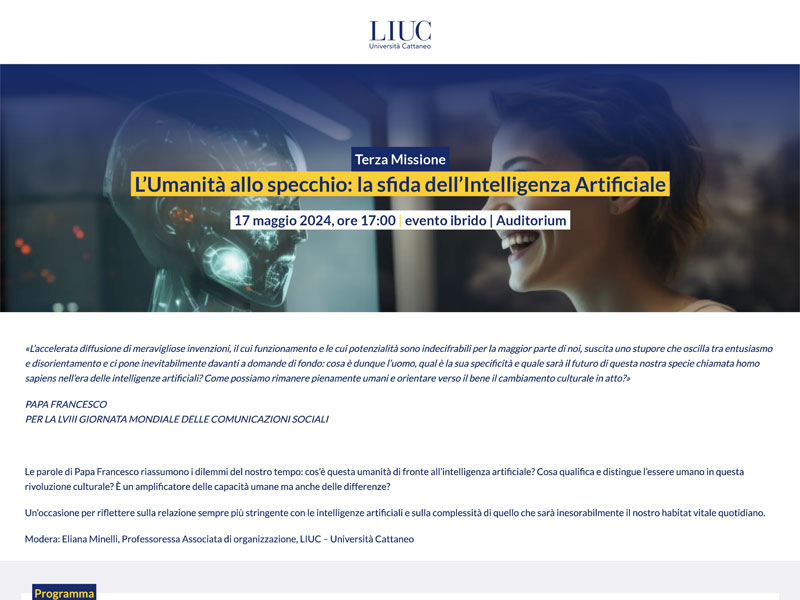 LIUC
Università Cattaneo

Terza Missione

L'Umanità allo specchio: la sfida dell'Intelligenza Artificiale

17 maggio 2024, ore 17:00 | evento ibrido | Auditorium

«L'accelerata diffusione di meravigliose invenzioni, il cui funzionamento e le cui potenzialità sono indecifrabili per la maggior parte di noi, suscita uno stupore che oscilla tra entusiasmo e disorientamento e ci pone inevitabilmente davanti a domande di fondo: cosa è dunque l'uomo, qual è la sua specificità e quale sarà il futuro di questa nostra specie chiamata homo sapiens nell'era delle intelligenze artificiali? Come possiamo rimanere pienamente umani e orientare verso il bene il cambiamento culturale in atto?»

PAPA FRANCESCO
PER LA LVIII GIORNATA MONDIALE DELLE COMUNICAZIONI SOCIALI

Le parole di Papa Francesco riassumono i dilemmi del nostro tempo: cos'è questa umanità di fronte all'intelligenza artificiale? Cosa qualifica e distingue l'essere umano in questa rivoluzione culturale? È un amplificatore delle capacità umane ma anche delle differenze?

Un'occasione per riflettere sulla relazione sempre più stringente con le intelligenze artificiali e sulla complessità di quello che sarà inesorabilmente il nostro habitat vitale quotidiano.

Modera: Eliana Minelli, Professoressa Associata di organizzazione, LIUC – Università Cattaneo

Programma